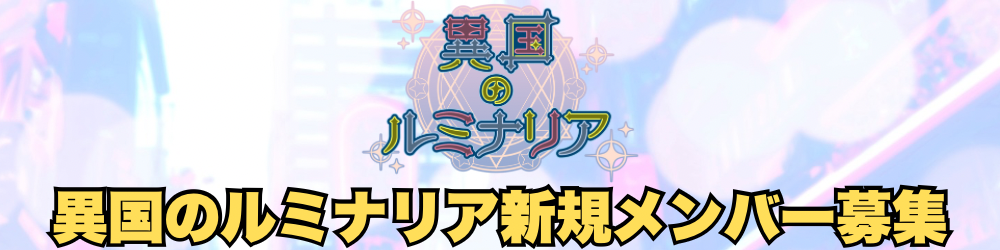 異国のルミナリア

異国のルミナリア新規メンバー募集